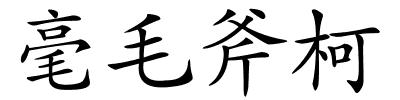 毫毛斧柯